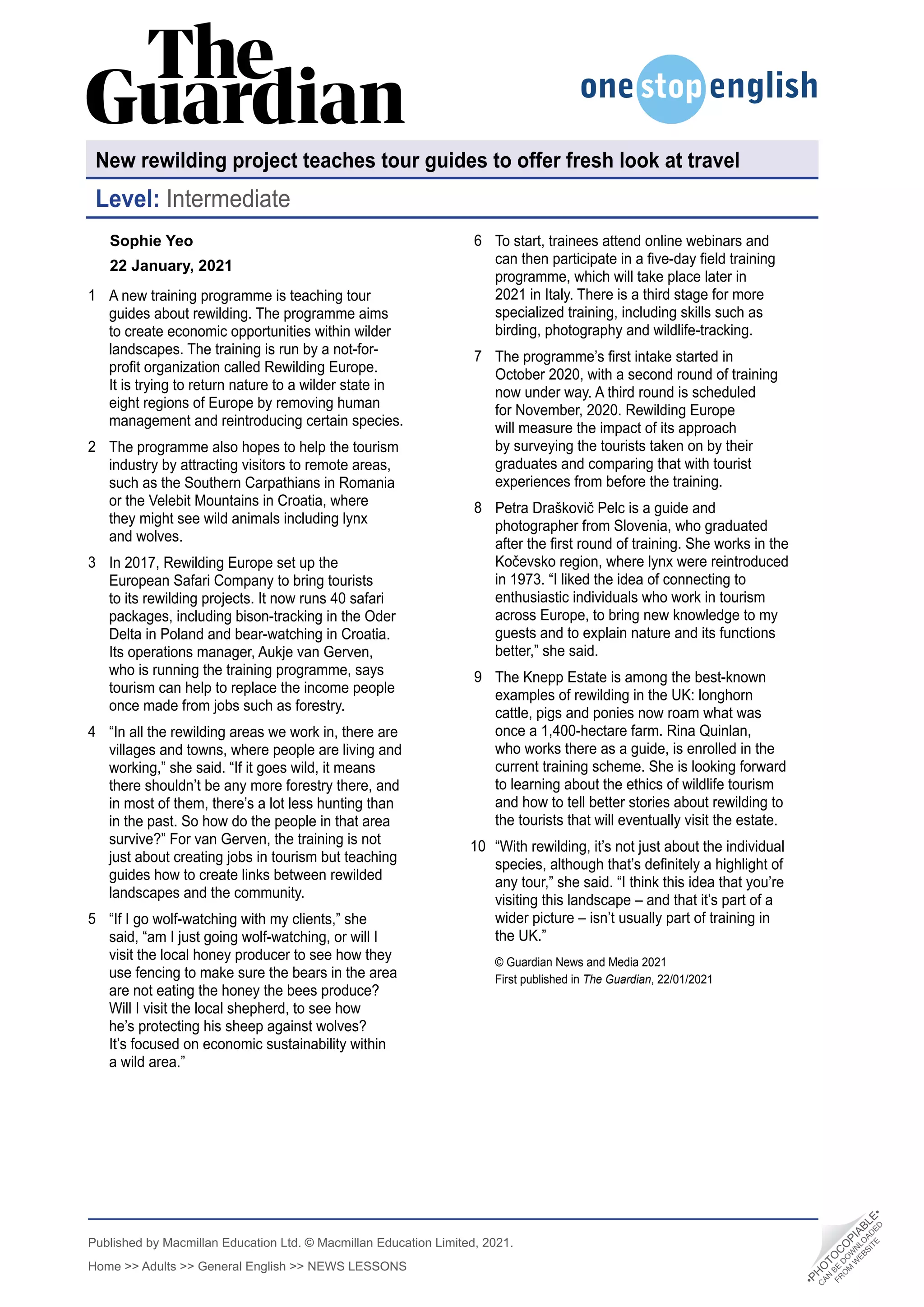 The Guardian

onestopenglish

New rewilding project teaches tour guides to offer fresh look at travel

Level: Intermediate

Sophie Yeo

22 January, 2021

1 A new training programme is teaching tour guides about rewilding. The programme aims to create economic opportunities within wilder landscapes. The training is run by a not-for-profit organization called Rewilding Europe. It is trying to return nature to a wilder state in eight regions of Europe by removing human management and reintroducing certain species.

2 The programme also hopes to help the tourism industry by attracting visitors to remote areas, such as the Southern Carpathians in Romania or the Velebit Mountains in Croatia, where they might see wild animals including lynx and wolves.

3 In 2017, Rewilding Europe set up the European Safari Company to bring tourists to its rewilding projects. It now runs 40 safari packages, including bison-tracking in the Oder Delta in Poland and bear-watching in Croatia. Its operations manager, Aukje van Gerven, who is running the training programme, says tourism can help to replace the income people once made from jobs such as forestry.

4 “In all the rewilding areas we work in, there are villages and towns, where people are living and working,” she said. “If it goes wild, it means there shouldn’t be any more forestry there, and in most of them, there’s a lot less hunting than in the past. So how do the people in that area survive?” For van Gerven, the training is not just about creating jobs in tourism but teaching guides how to create links between rewilded landscapes and the community.

5 “If I go wolf-watching with my clients,” she said, “am I just going wolf-watching, or will I visit the local honey producer to see how they use fencing to make sure the bears in the area are not eating the honey the bees produce? Will I visit the local shepherd, to see how he’s protecting his sheep against wolves? It’s focused on economic sustainability within a wild area.”

6 To start, trainees attend online webinars and can then participate in a five-day field training programme, which will take place later in 2021 in Italy. There is a third stage for more specialized training, including skills such as birding, photography and wildlife-tracking.

7 The programme’s first intake started in October 2020, with a second round of training now under way. A third round is scheduled for November, 2020. Rewilding Europe will measure the impact of its approach by surveying the tourists taken on by their graduates and comparing that with tourist experiences from before the training.

8 Petra Draškovič Pelc is a guide and photographer from Slovenia, who graduated after the first round of training. She works in the Kočevsko region, where lynx were reintroduced in 1973. “I liked the idea of connecting to enthusiastic individuals who work in tourism across Europe, to bring new knowledge to my guests and to explain nature and its functions better,” she said.

9 The Knepp Estate is among the best-known examples of rewilding in the UK: longhorn cattle, pigs and ponies now roam what was once a 1,400-hectare farm. Rina Quinlan, who works there as a guide, is enrolled in the current training scheme. She is looking forward to learning about the ethics of wildlife tourism and how to tell better stories about rewilding to the tourists that will eventually visit the estate.

10 “With rewilding, it’s not just about the individual species, although that’s definitely a highlight of any tour,” she said. “I think this idea that you’re visiting this landscape – and that it’s part of a wider picture – isn’t usually part of training in the UK.”

© Guardian News and Media 2021
First published in The Guardian, 22/01/2021

Published by Macmillan Education Ltd. © Macmillan Education Limited, 2021.

Home >> Adults >> General English >> NEWS LESSONS

•PHOTOCOPIABLE• CAN BE DOWNLOADED FROM WEBSITE